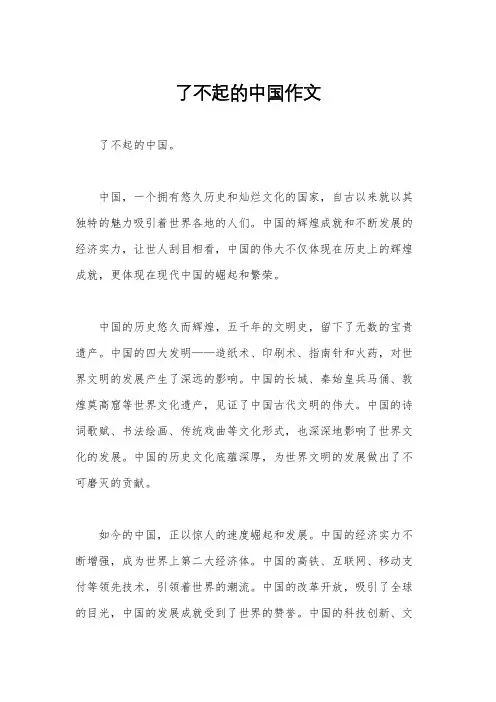 了不起的中国作文

了不起的中国。

中国，一个拥有悠久历史和灿烂文化的国家，自古以来就以其独特的魅力吸引着世界各地的人们。中国的辉煌成就和不断发展的经济实力，让世人刮目相看，中国的伟大不仅体现在历史上的辉煌成就，更体现在现代中国的崛起和繁荣。

中国的历史悠久而辉煌，五千年的文明史，留下了无数的宝贵遗产。中国的四大发明——造纸术、印刷术、指南针和火药，对世界文明的发展产生了深远的影响。中国的长城、秦始皇兵马俑、敦煌莫高窟等世界文化遗产，见证了中国古代文明的伟大。中国的诗词歌赋、书法绘画、传统戏曲等文化形式，也深深地影响了世界文化的发展。中国的历史文化底蕴深厚，为世界文明的发展做出了不可磨灭的贡献。

如今的中国，正以惊人的速度崛起和发展。中国的经济实力不断增强，成为世界上第二大经济体。中国的高铁、互联网、移动支付等领先技术，引领着世界的潮流。中国的改革开放，吸引了全球的目光，中国的发展成就受到了世界的赞誉。中国的科技创新、文